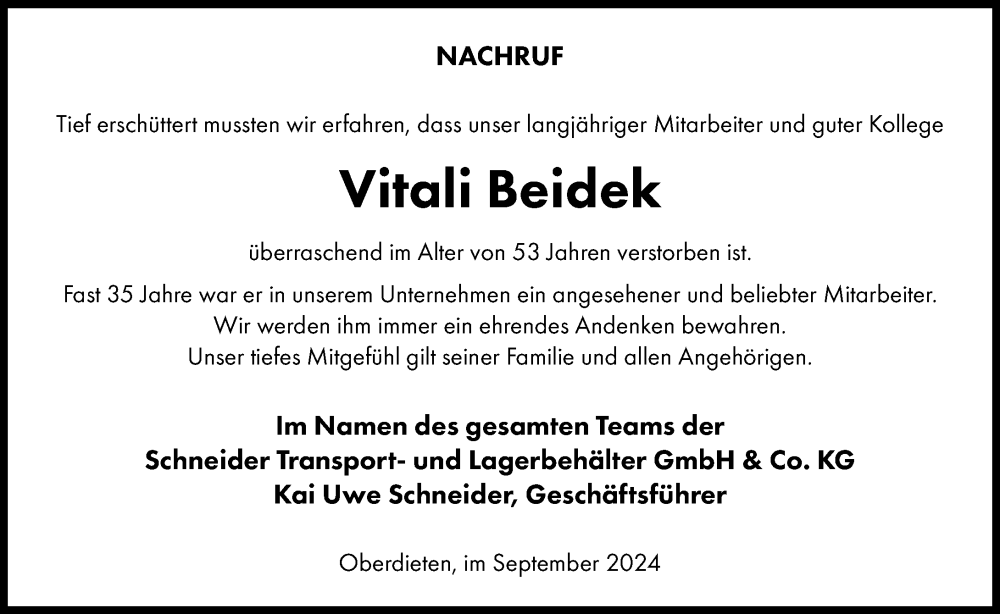 NACHRUF

Tief erschüttert mussten wir erfahren, dass unser langjähriger Mitarbeiter und guter Kollege

Vitali Beidek

überraschend im Alter von 53 Jahren verstorben ist.

Fast 35 Jahre war er in unserem Unternehmen ein angesehener und beliebter Mitarbeiter.
Wir werden ihm immer ein ehrendes Andenken bewahren.
Unser tiefes Mitgefühl gilt seiner Familie und allen Angehörigen.

Im Namen des gesamten Teams der
Schneider Transport- und Lagerbehälter GmbH & Co. KG
Kai Uwe Schneider, Geschäftsführer

Oberdieten, im September 2024